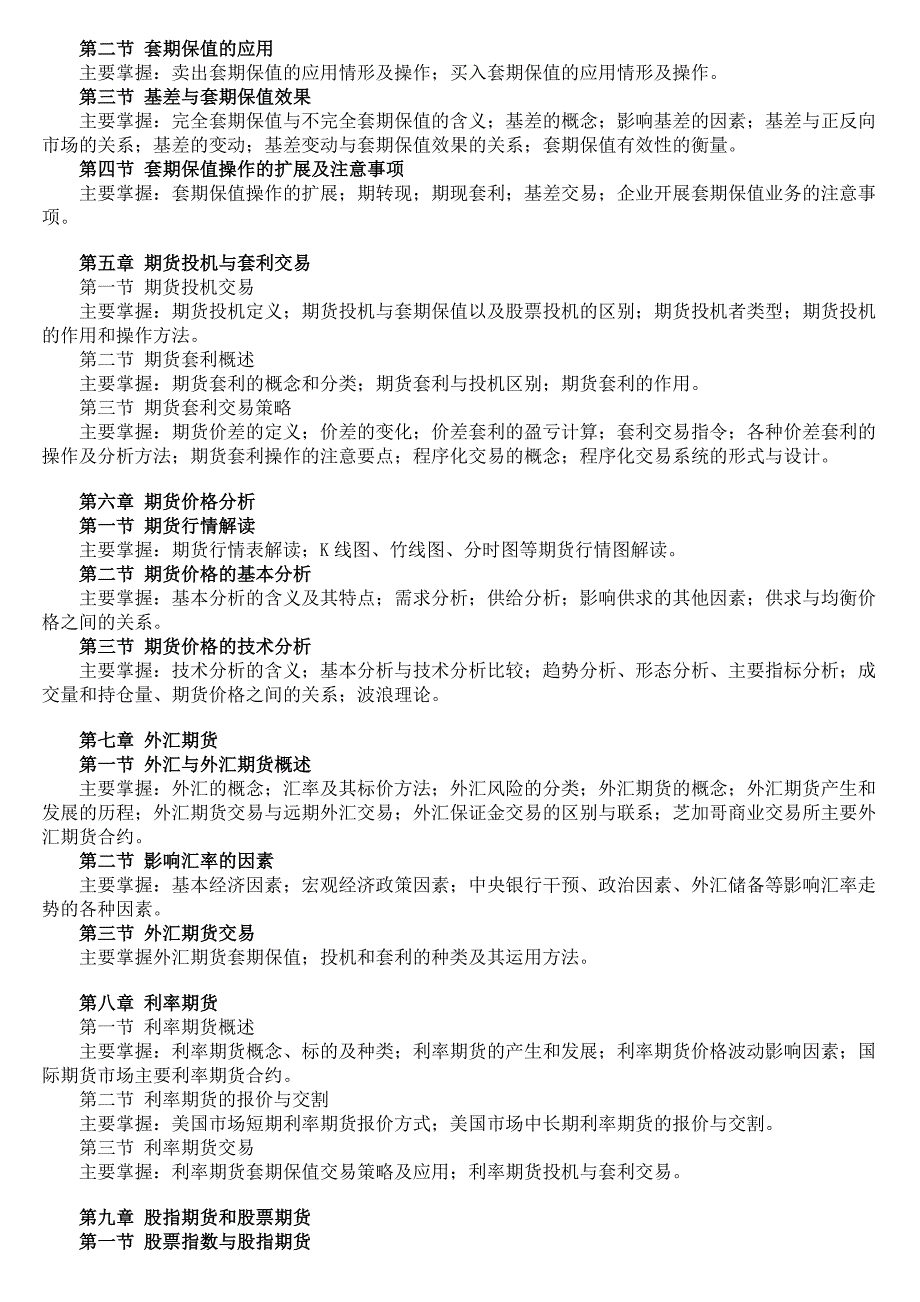 第二节 套期保值的应用
主要掌握：卖出套期保值的应用情形及操作；买入套期保值的应用情形及操作。
第三节 基差与套期保值效果
主要掌握：完全套期保值与不完全套期保值的含义；基差的概念；影响基差的因素；基差与正反向市场的关系；基差的变动；基差变动与套期保值效果的关系；套期保值有效性的衡量。
第四节 套期保值操作的扩展及注意事项
主要掌握：套期保值操作的扩展；期转现；期现套利；基差交易；企业开展套期保值业务的注意事项。

第五章 期货投机与套利交易
第一节 期货投机交易
主要掌握：期货投机定义；期货投机与套期保值以及股票投机的区别；期货投机者类型；期货投机的作用和操作方法。
第二节 期货套利概述
主要掌握：期货套利的概念和分类；期货套利与投机区别；期货套利的作用。
第三节 期货套利交易策略
主要掌握：期货价差的定义；价差的变化；价差套利的盈亏计算；套利交易指令；各种价差套利的操作及分析方法；期货套利操作的注意要点；程序化交易的概念；程序化交易系统的形式与设计。

第六章 期货价格分析
第一节 期货行情解读
主要掌握：期货行情表解读；K 线图、竹线图、分时图等期货行情图解读。
第二节 期货价格的基本分析
主要掌握：基本分析的含义及其特点；需求分析；供给分析；影响供求的其他因素；供求与均衡价格之间的关系。
第三节 期货价格的技术分析
主要掌握：技术分析的含义；基本分析与技术分析比较；趋势分析、形态分析、主要指标分析；成交量和持仓量、期货价格之间的关系；波浪理论。

第七章 外汇期货
第一节 外汇与外汇期货概述
主要掌握：外汇的概念；汇率及其标价方法；外汇风险的分类；外汇期货的概念；外汇期货产生和发展的历程；外汇期货交易与远期外汇交易；外汇保证金交易的区别与联系；芝加哥商业交易所主要外汇期货合约。
第二节 影响汇率的因素
主要掌握：基本经济因素；宏观经济政策因素；中央银行干预、政治因素、外汇储备等影响汇率走势的各种因素。
第三节 外汇期货交易
主要掌握外汇期货套期保值；投机和套利的种类及其运用方法。

第八章 利率期货
第一节 利率期货概述
主要掌握：利率期货概念、标的及种类；利率期货的产生和发展；利率期货价格波动影响因素；国际期货市场主要利率期货合约。
第二节 利率期货的报价与交割
主要掌握：美国市场短期利率期货报价方式；美国市场中长期利率期货的报价与交割。
第三节 利率期货交易
主要掌握：利率期货套期保值交易策略及应用；利率期货投机与套利交易。

第九章 股指期货和股票期货
第一节 股票指数与股指期货